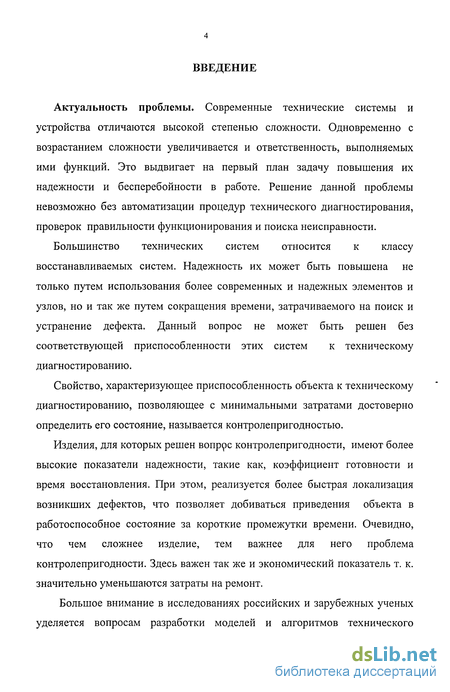 4

ВВЕДЕНИЕ

Актуальность проблемы. Современные технические системы и устройства отличаются высокой степенью сложности. Одновременно с возрастанием сложности увеличивается и ответственность, выполняемых ими функций. Это выдвигает на первый план задачу повышения их надежности и бесперебойности в работе. Решение данной проблемы невозможно без автоматизации процедур технического диагностирования, проверок правильности функционирования и поиска неисправности.

Большинство технических систем относится к классу восстанавливаемых систем. Надежность их может быть повышена не только путем использования более современных и надежных элементов и узлов, но и так же путем сокращения времени, затрачиваемого на поиск и устранение дефекта. Данный вопрос не может быть решен без соответствующей приспособленности этих систем к техническому диагностированию.

Свойство, характеризующее приспособленность объекта к техническому диагностированию, позволяющее с минимальными затратами достоверно определить его состояние, называется контролепригодностью.

Изделия, для которых решен вопрос контролепригодности, имеют более высокие показатели надежности, такие как, коэффициент готовности и время восстановления. При этом, реализуется более быстрая локализация возникших дефектов, что позволяет добиваться приведения объекта в работоспособное состояние за короткие промежутки времени. Очевидно, что чем сложнее изделие, тем важнее для него проблема контролепригодности. Здесь важен так же и экономический показатель т. к. значительно уменьшаются затраты на ремонт.

Большое внимание в исследованиях российских и зарубежных ученых уделяется вопросам разработки моделей и алгоритмов технического

dsLib.net
библиотека диссертаций